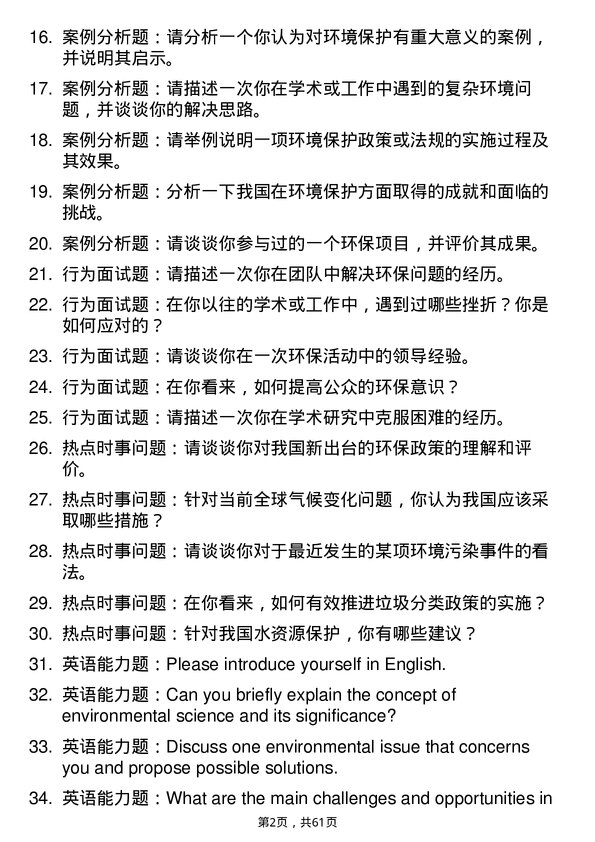 16. 案例分析题：请分析一个你认为对环境保护有重大意义的案例，并说明其启示。

17. 案例分析题：请描述一次你在学术或工作中遇到的复杂环境问题，并谈谈你的解决思路。

18. 案例分析题：请举例说明一项环境保护政策或法规的实施过程及其效果。

19. 案例分析题：分析一下我国在环境保护方面取得的成就和面临的挑战。

20. 案例分析题：请谈谈你参与过的一个环保项目，并评价其成果。

21. 行为面试题：请描述一次你在团队中解决环保问题的经历。

22. 行为面试题：在你以往的学术或工作中，遇到过哪些挫折？你是如何应对的？

23. 行为面试题：请谈谈你在一次环保活动中的领导经验。

24. 行为面试题：在你看来，如何提高公众的环保意识？

25. 行为面试题：请描述一次你在学术研究中克服困难的经历。

26. 热点时事问题：请谈谈你对我国新出台的环保政策的理解和评价。

27. 热点时事问题：针对当前全球气候变化问题，你认为我国应该采取哪些措施？

28. 热点时事问题：请谈谈你对于最近发生的某项环境污染事件的看法。

29. 热点时事问题：在你看来，如何有效推进垃圾分类政策的实施？

30. 热点时事问题：针对我国水资源保护，你有哪些建议？

31. 英语能力题：Please introduce yourself in English.

32. 英语能力题：Can you briefly explain the concept of environmental science and its significance?

33. 英语能力题：Discuss one environmental issue that concerns you and propose possible solutions.

34. 英语能力题：What are the main challenges and opportunities in

第2页，共61页